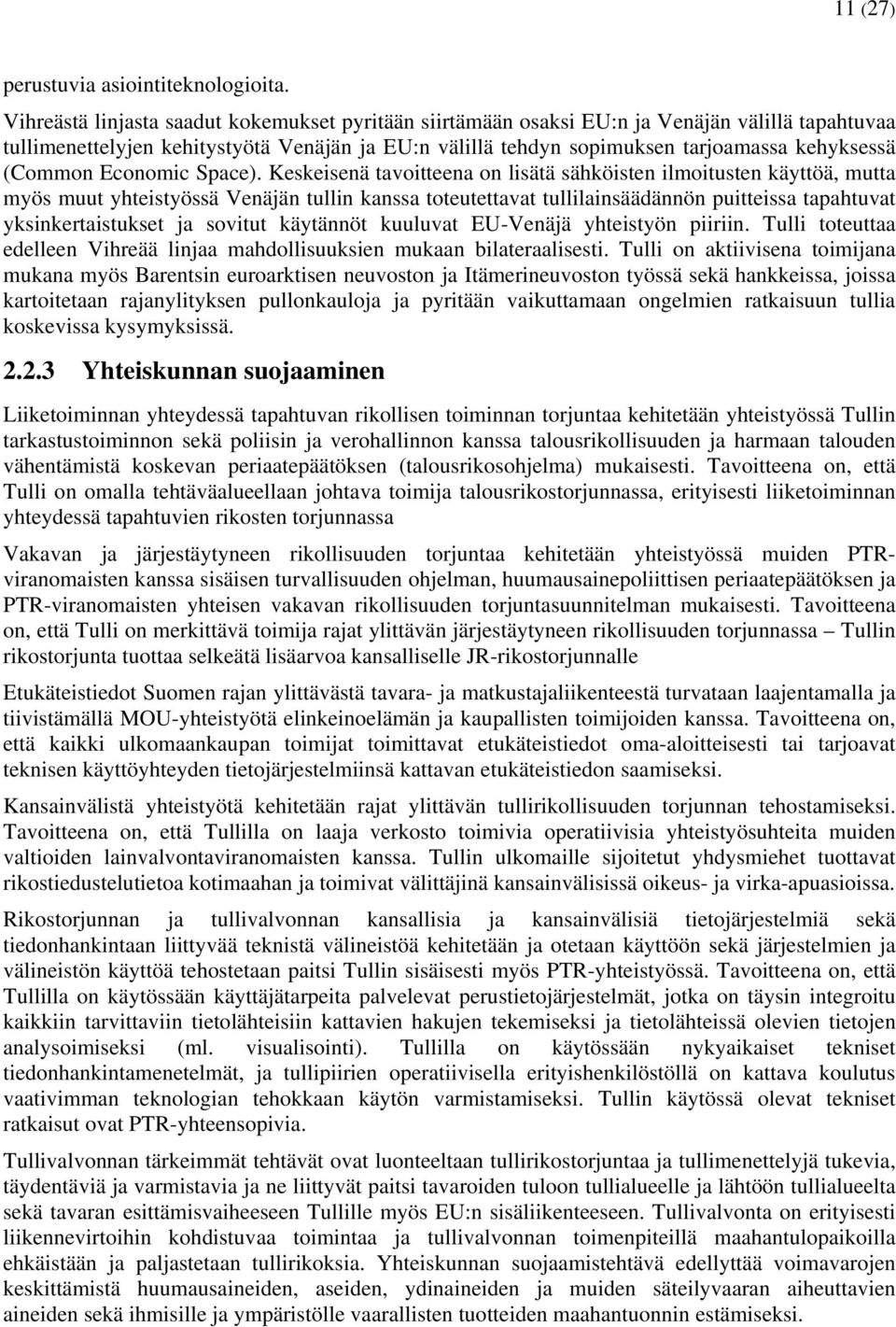 11 (27)

perustuvia asiointiteknologioita.

Vihreästä linjasta saadut kokemukset pyritään siirtämään osaksi EU:n ja Venäjän välillä tapahtuvaa tullimenettelyjen kehitystyötä Venäjän ja EU:n välillä tehdyn sopimuksen tarjoamassa kehyksessä (Common Economic Space). Keskeisenä tavoitteena on lisätä sähköisten ilmoitusten käyttöä, mutta myös muut yhteistyössä Venäjän tullin kanssa toteutettavat tullilainsäädännön puitteissa tapahtuvat yksinkertaistukset ja sovitut käytännöt kuuluvat EU-Venäjä yhteistyön piiriin. Tulli toteuttaa edelleen Vihreää linjaa mahdollisuuksien mukaan bilateraalisesti. Tulli on aktiivisena toimijana mukana myös Barentsin euroarktisen neuvoston ja Itämerineuvoston työssä sekä hankkeissa, joissa kartoitetaan rajanylityksen pullonkauloja ja pyritään vaikuttamaan ongelmien ratkaisuun tullia koskevissa kysymyksissä.

2.2.3 Yhteiskunnan suojaaminen

Liiketoiminnan yhteydessä tapahtuvan rikollisen toiminnan torjuntaa kehitetään yhteistyössä Tullin tarkastustoiminnon sekä poliisin ja verohallinnon kanssa talousrikollisuuden ja harmaan talouden vähentämistä koskevan periaatepäätöksen (talousrikosohjelma) mukaisesti. Tavoitteena on, että Tulli on omalla tehtäväalueellaan johtava toimija talousrikostorjunnassa, erityisesti liiketoiminnan yhteydessä tapahtuvien rikosten torjunnassa

Vakavan ja järjestäytyneen rikollisuuden torjuntaa kehitetään yhteistyössä muiden PTR-viranomaisten kanssa sisäisen turvallisuuden ohjelman, huumausainepoliittisen periaatepäätöksen ja PTR-viranomaisten yhteisen vakavan rikollisuuden torjuntasuunnitelman mukaisesti. Tavoitteena on, että Tulli on merkittävä toimija rajat ylittävän järjestäytyneen rikollisuuden torjunnassa – Tullin rikostorjunta tuottaa selkeätä lisäarvoa kansalliselle JR-rikostorjunnalle

Etukäteistiedot Suomen rajan ylittävästä tavara- ja matkustajaliikenteestä turvataan laajentamalla ja tiivistämällä MOU-yhteistyötä elinkeinoelämän ja kaupallisten toimijoiden kanssa. Tavoitteena on, että kaikki ulkomaankaupan toimijat toimittavat etukäteistiedot oma-aloitteisesti tai tarjoavat teknisen käyttöyhteyden tietojärjestelmiinsä kattavan etukäteistiedon saamiseksi.

Kansainvälistä yhteistyötä kehitetään rajat ylittävän tullirikollisuuden torjunnan tehostamiseksi. Tavoitteena on, että Tullilla on laaja verkosto toimivia operatiivisia yhteistyösuhteita muiden valtioiden lainvalvontaviranomaisten kanssa. Tullin ulkomaille sijoitetut yhdysmiehet tuottavat rikostiedustelutietoa kotimaahan ja toimivat välittäjinä kansainvälisissä oikeus- ja virka-apuasioissa.

Rikostorjunnan ja tullivalvonnan kansallisia ja kansainvälisiä tietojärjestelmiä sekä tiedonhankintaan liittyvää teknistä välineistöä kehitetään ja otetaan käyttöön sekä järjestelmien ja välineistön käyttöä tehostetaan paitsi Tullin sisäisesti myös PTR-yhteistyössä. Tavoitteena on, että Tullilla on käytössään käyttäjätarpeita palvelevat perustietojärjestelmät, jotka on täysin integroitu kaikkiin tarvittaviin tietolähteisiin kattavien hakujen tekemiseksi ja tietolähteissä olevien tietojen analysoimiseksi (ml. visualisointi). Tullilla on käytössään nykyaikaiset tekniset tiedonhankintamenetelmät, ja tullipiirien operatiivisella erityishenkilöstöllä on kattava koulutus vaativimman teknologian tehokkaan käytön varmistamiseksi. Tullin käytössä olevat tekniset ratkaisut ovat PTR-yhteensopivia.

Tullivalvonnan tärkeimmät tehtävät ovat luonteeltaan tullirikostorjuntaa ja tullimenettelyjä tukevia, täydentäviä ja varmistavia ja ne liittyvät paitsi tavaroiden tuloon tullialueelle ja lähtöön tullialueelta sekä tavaran esittämisvaiheeseen Tullille myös EU:n sisäliikenteeseen. Tullivalvonta on erityisesti liikennevirtoihin kohdistuvaa toimintaa ja tullivalvonnan toimenpiteillä maahantulopaikoilla ehkäistään ja paljastetaan tullirikoksia. Yhteiskunnan suojaamistehtävä edellyttää voimavarojen keskittämistä huumausaineiden, aseiden, ydinaineiden ja muiden säteilyvaaran aiheuttavien aineiden sekä ihmisille ja ympäristölle vaarallisten tuotteiden maahantuonnin estämiseksi.